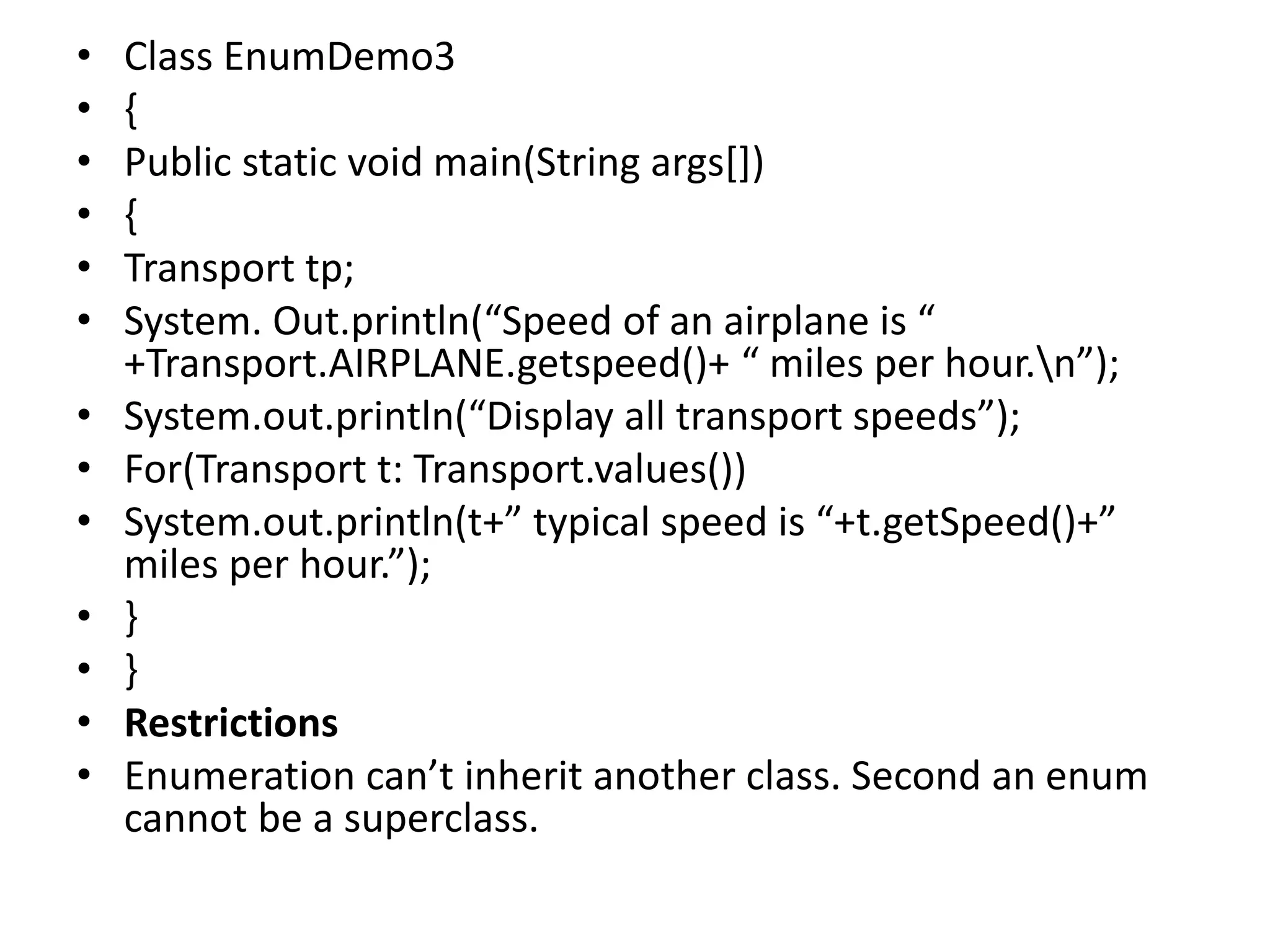 • Class EnumDemo3
• {
• Public static void main(String args[])
• {
• Transport tp;
• System. Out.println("Speed of an airplane is " +Transport.AIRPLANE.getspeed()+ " miles per hour.\n");
• System.out.println("Display all transport speeds");
• For(Transport t: Transport.values())
• System.out.println(t+" typical speed is "+t.getSpeed()+" miles per hour.");
• }
• }
• Restrictions
• Enumeration can't inherit another class. Second an enum cannot be a superclass.